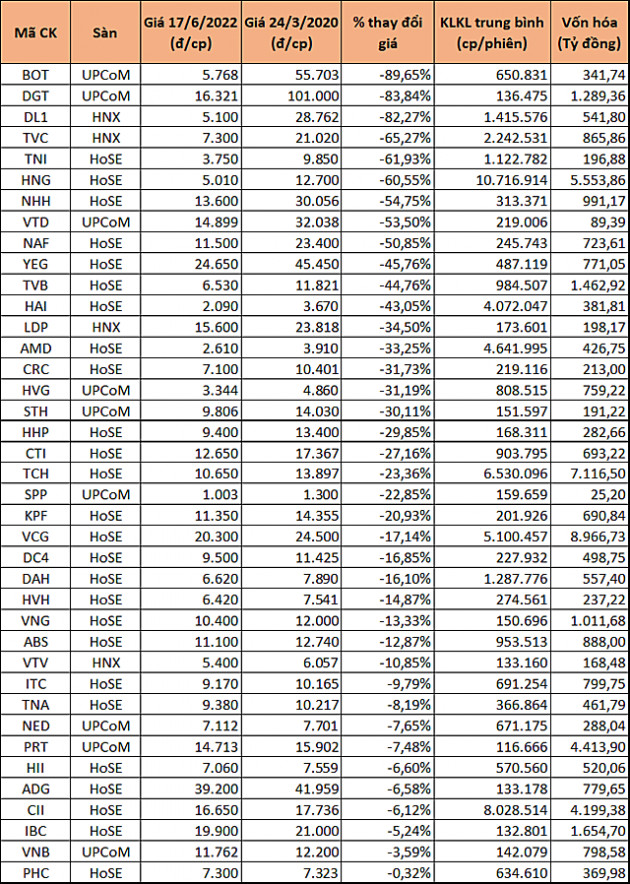 | Mã CK | Sàn | Giá 17/6/2022 (đ/cp) | Giá 24/3/2020 (đ/cp) | % thay đổi giá | KLKL trung bình (cp/phiên) | Vốn hóa (Tỷ đồng) |
|---|---|---|---|---|---|---|
| BOT | UPCoM | 5.768 | 55.703 | -89,65% | 650.831 | 341,74 |
| DGT | UPCoM | 16.321 | 101.000 | -83,84% | 136.475 | 1.289,36 |
| DL1 | HNX | 5.100 | 28.762 | -82,27% | 1.415.576 | 541,80 |
| TVC | HNX | 7.300 | 21.020 | -65,27% | 2.242.531 | 865,86 |
| TNI | HoSE | 3.750 | 9.850 | -61,93% | 1.122.782 | 196,88 |
| HNG | HoSE | 5.010 | 12.700 | -60,55% | 10.716.914 | 5.553,86 |
| NHH | HoSE | 13.600 | 30.056 | -54,75% | 313.371 | 991,17 |
| VTD | UPCoM | 14.899 | 32.038 | -53,50% | 219.006 | 89,39 |
| NAF | HoSE | 11.500 | 23.400 | -50,85% | 245.743 | 723,61 |
| YEG | HoSE | 24.650 | 45.450 | -45,76% | 487.119 | 771,05 |
| TVB | HoSE | 6.530 | 11.821 | -44,76% | 984.507 | 1.462,92 |
| HAI | HoSE | 2.090 | 3.670 | -43,05% | 4.072.047 | 381,81 |
| LDP | HNX | 15.600 | 23.818 | -34,50% | 173.601 | 198,17 |
| AMD | HoSE | 2.610 | 3.910 | -33,25% | 4.641.995 | 426,75 |
| CRC | HoSE | 7.100 | 10.401 | -31,73% | 219.116 | 213,00 |
| HVG | UPCoM | 3.344 | 4.860 | -31,19% | 808.515 | 759,22 |
| STH | UPCoM | 9.806 | 14.030 | -30,11% | 151.597 | 191,22 |
| HHP | HoSE | 9.400 | 13.400 | -29,85% | 168.311 | 282,66 |
| CTI | HoSE | 12.650 | 17.367 | -27,16% | 903.795 | 693,22 |
| TCH | HoSE | 10.650 | 13.897 | -23,36% | 6.530.096 | 7.116,50 |
| SPP | UPCoM | 1.003 | 1.300 | -22,85% | 159.659 | 25,20 |
| KPF | HoSE | 11.350 | 14.355 | -20,93% | 201.926 | 690,84 |
| VCG | HoSE | 20.300 | 24.500 | -17,14% | 5.100.457 | 8.966,73 |
| DC4 | HoSE | 9.500 | 11.425 | -16,85% | 227.932 | 498,75 |
| DAH | HoSE | 6.620 | 7.890 | -16,10% | 1.287.776 | 557,40 |
| HVH | HoSE | 6.420 | 7.541 | -14,87% | 274.561 | 237,22 |
| VNG | HoSE | 10.400 | 12.000 | -13,33% | 150.696 | 1.011,68 |
| ABS | HoSE | 11.100 | 12.740 | -12,87% | 953.513 | 888,00 |
| VTV | HNX | 5.400 | 6.057 | -10,85% | 133.160 | 168,48 |
| ITC | HoSE | 9.170 | 10.165 | -9,79% | 691.254 | 799,75 |
| TNA | HoSE | 9.380 | 10.217 | -8,19% | 366.864 | 461,79 |
| NED | UPCoM | 7.112 | 7.701 | -7,65% | 671.175 | 288,04 |
| PRT | UPCoM | 14.713 | 15.902 | -7,48% | 116.666 | 4.413,90 |
| HII | HoSE | 7.060 | 7.559 | -6,60% | 570.560 | 520,06 |
| ADG | HoSE | 39.200 | 41.959 | -6,58% | 133.178 | 779,65 |
| CII | HoSE | 16.650 | 17.736 | -6,12% | 8.028.514 | 4.199,38 |
| IBC | HoSE | 19.900 | 21.000 | -5,24% | 132.801 | 1.654,70 |
| VNB | UPCoM | 11.762 | 12.200 | -3,59% | 142.079 | 798,58 |
| PHC | HoSE | 7.300 | 7.323 | -0,32% | 634.610 | 369,98 |